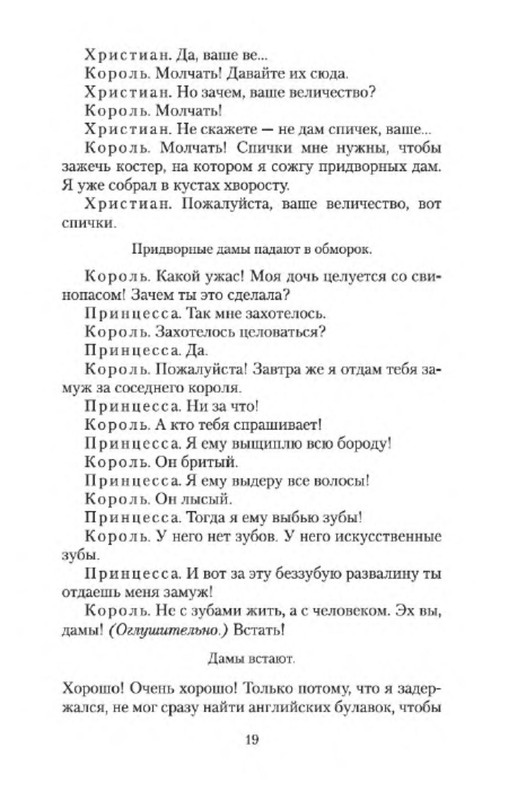 Христиан. Да, ваше ве...

Король. Молчать! Давайте их сюда.

Христиан. Но зачем, ваше величество?

Король. Молчать!

Христиан. Не скажете — не дам спичек, ваше...

Король. Молчать! Спички мне нужны, чтобы зажечь костер, на котором я сожгу придворных дам. Я уже собрал в кустах хворосту.

Христиан. Пожалуйста, ваше величество, вот спички.

Придворные дамы падают в обморок.

Король. Какой ужас! Моя дочь целуется со свинопасом! Зачем ты это сделала?

Принцесса. Так мне захотелось.

Король. Захотелось целоваться?

Принцесса. Да.

Король. Пожалуйста! Завтра же я отдам тебя замуж за соседнего короля.

Принцесса. Ни за что!

Король. А кто тебя спрашивает!

Принцесса. Я ему выщиплю всю бороду!

Король. Он бритый.

Принцесса. Я ему выдеру все волосы!

Король. Он лысый.

Принцесса. Тогда я ему выбью зубы!

Король. У него нет зубов. У него искусственные зубы.

Принцесса. И вот за эту беззубую развалину ты отдаешь меня замуж!

Король. Не с зубами жить, а с человеком. Эх вы, дамы! (Оглушительно.) Встать!

Дамы встают.

Хорошо! Очень хорошо! Только потому, что я задержался, не мог сразу найти английских булавок, чтобы

19